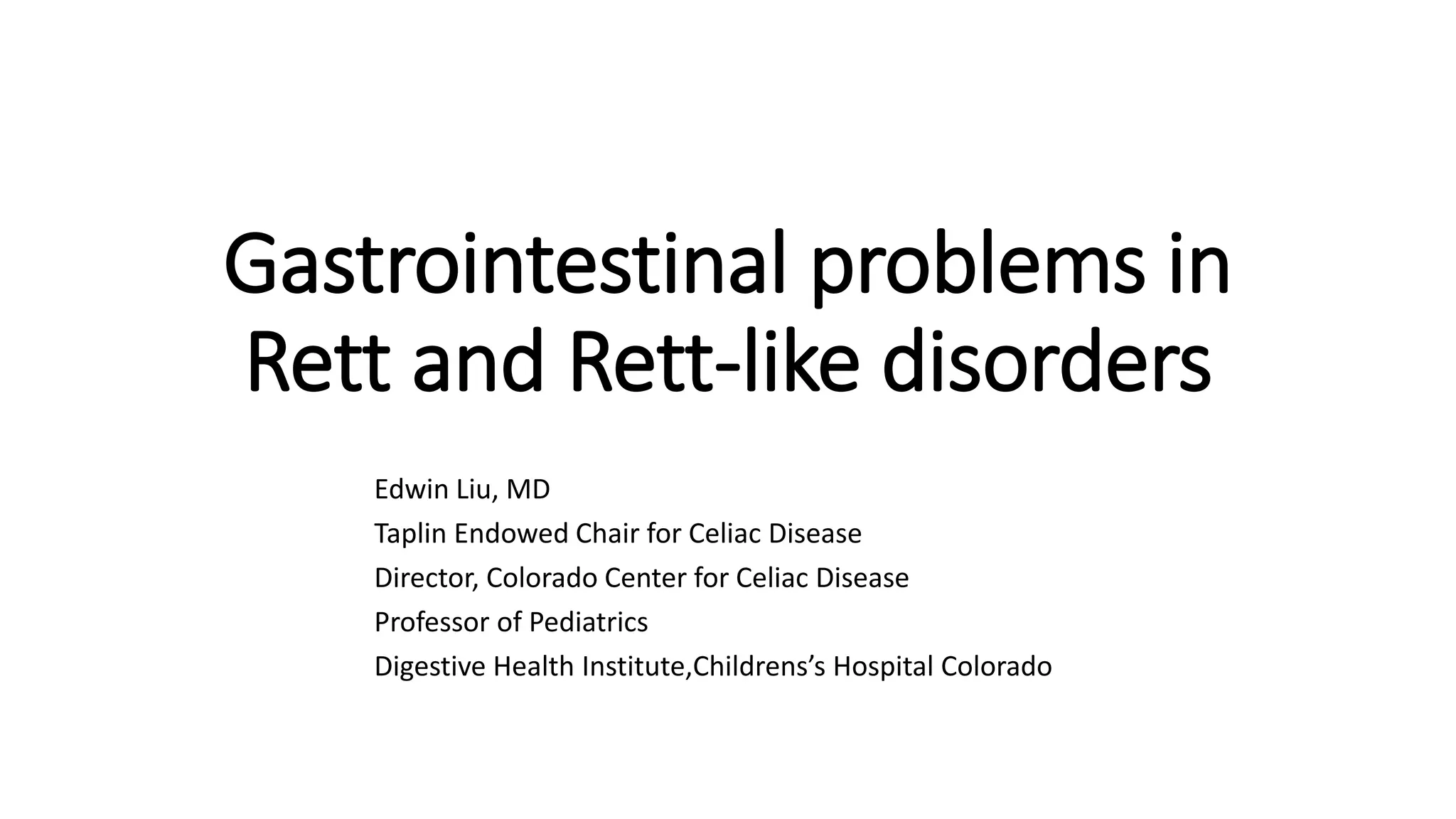 Gastrointestinal problems in Rett and Rett-like disorders

Edwin Liu, MD
Taplin Endowed Chair for Celiac Disease
Director, Colorado Center for Celiac Disease
Professor of Pediatrics
Digestive Health Institute,Childrens’s Hospital Colorado